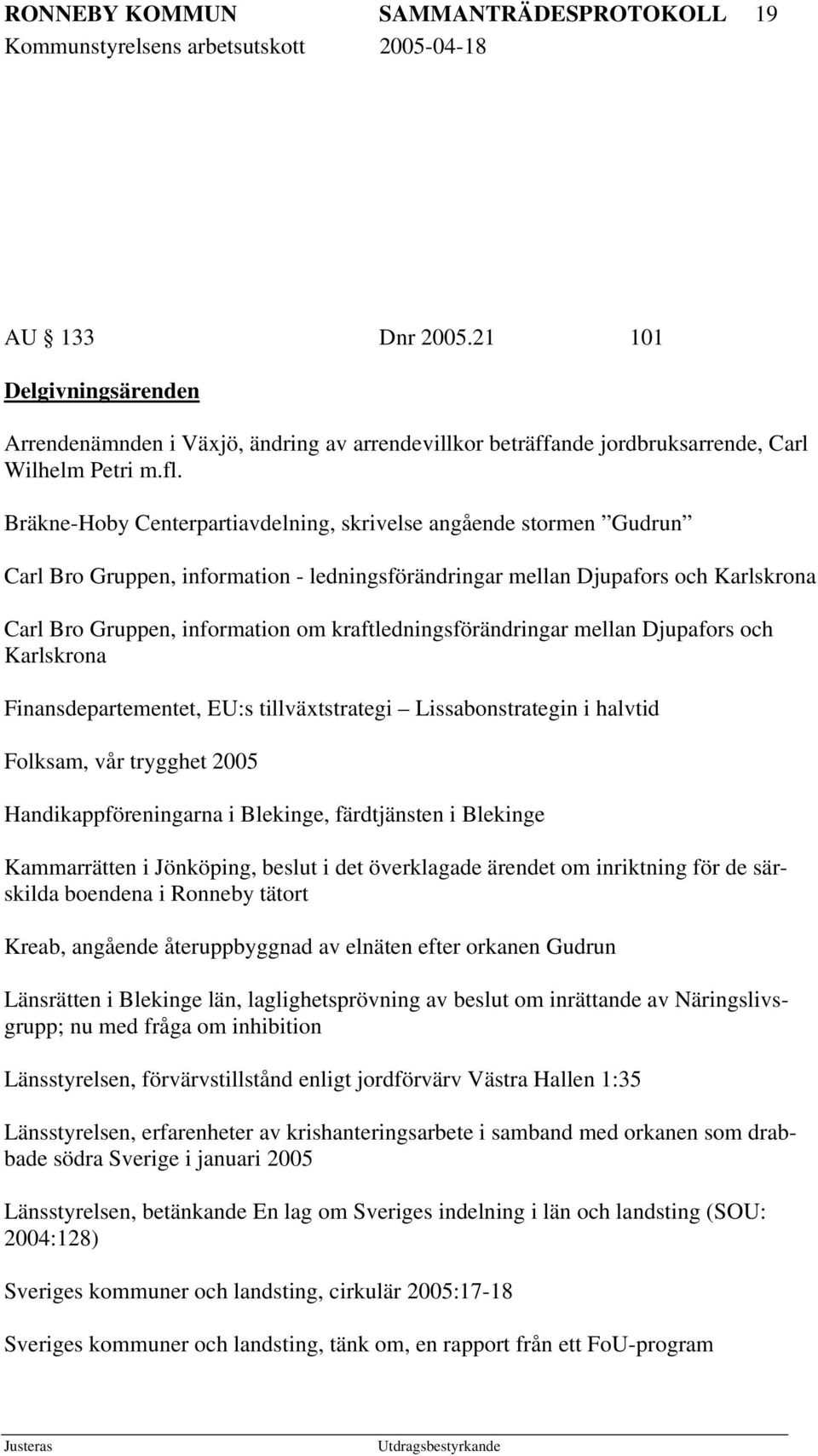 RONNEBY KOMMUN SAMMANTRÄDESPROTOKOLL 19
Kommunstyrelsens arbetsutskott 2005-04-18

AU 133 Dnr 2005.21 101

Delgivningsärenden

Arrendenämnden i Växjö, ändring av arrendevillkor beträffande jordbruksarrende, Carl Wilhelm Petri m.fl.

Bräkne-Hoby Centerpartiavdelning, skrivelse angående stormen ”Gudrun”

Carl Bro Gruppen, information - ledningsförändringar mellan Djupafors och Karlskrona

Carl Bro Gruppen, information om kraftledningsförändringar mellan Djupafors och Karlskrona

Finansdepartementet, EU:s tillväxtstrategi – Lissabonstrategin i halvtid

Folksam, vår trygghet 2005

Handikappföreningarna i Blekinge, färdtjänsten i Blekinge

Kammarrätten i Jönköping, beslut i det överklagade ärendet om inriktning för de särskilda boendena i Ronneby tätort

Kreab, angående återuppbyggnad av elnäten efter orkanen Gudrun

Länsrätten i Blekinge län, laglighetsprövning av beslut om inrättande av Näringslivsgrupp; nu med fråga om inhibition

Länsstyrelsen, förvärvstillstånd enligt jordförvärv Västra Hallen 1:35

Länsstyrelsen, erfarenheter av krishanteringsarbete i samband med orkanen som drabbade södra Sverige i januari 2005

Länsstyrelsen, betänkande En lag om Sveriges indelning i län och landsting (SOU: 2004:128)

Sveriges kommuner och landsting, cirkulär 2005:17-18

Sveriges kommuner och landsting, tänk om, en rapport från ett FoU-program

Justeras Utdragsbestyrkande